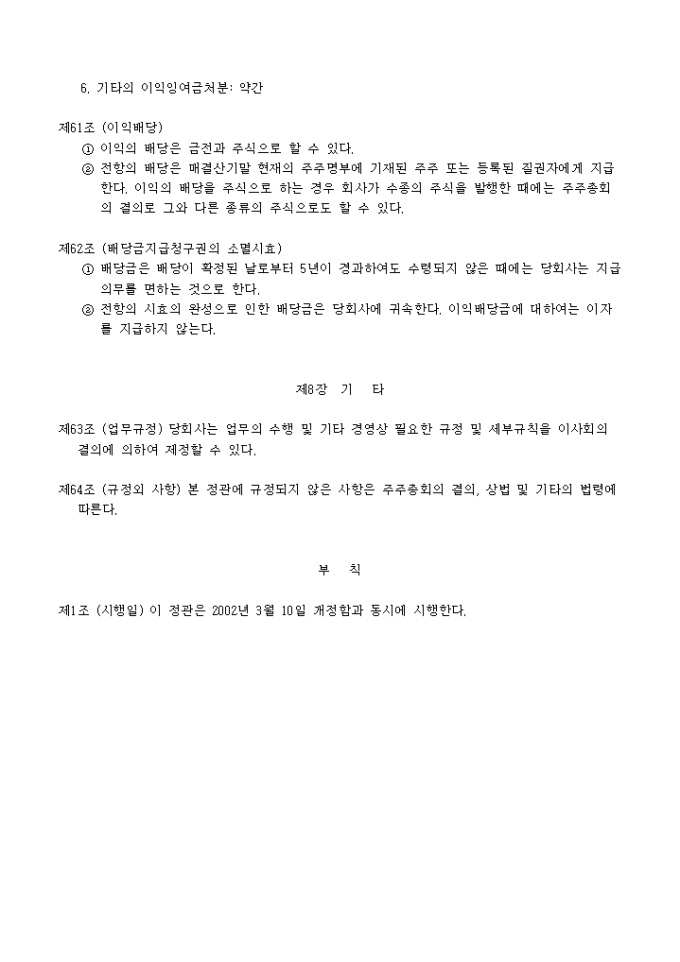 6. 기타의 이익잉여금처분: 약간

제61조 (이익배당)
① 이익의 배당은 금전과 주식으로 할 수 있다.
② 전항의 배당은 매결산기말 현재의 주주명부에 기재된 주주 또는 등록된 질권자에게 지급한다. 이익의 배당을 주식으로 하는 경우 회사가 수종의 주식을 발행한 때에는 주주총회의 결의로 그와 다른 종류의 주식으로도 할 수 있다.

제62조 (배당금지급청구권의 소멸시효)
① 배당금은 배당이 확정된 날로부터 5년이 경과하여도 수령되지 않은 때에는 당회사는 지급의무를 면하는 것으로 한다.
② 전항의 시효의 완성으로 인한 배당금은 당회사에 귀속한다. 이익배당금에 대하여는 이자를 지급하지 않는다.

제8장 기 타

제63조 (업무규정) 당회사는 업무의 수행 및 기타 경영상 필요한 규정 및 세부규칙을 이사회의 결의에 의하여 제정할 수 있다.

제64조 (규정외 사항) 본 정관에 규정되지 않은 사항은 주주총회의 결의, 상법 및 기타의 법령에 따른다.

부 칙

제1조 (시행일) 이 정관은 2002년 3월 10일 개정함과 동시에 시행한다.